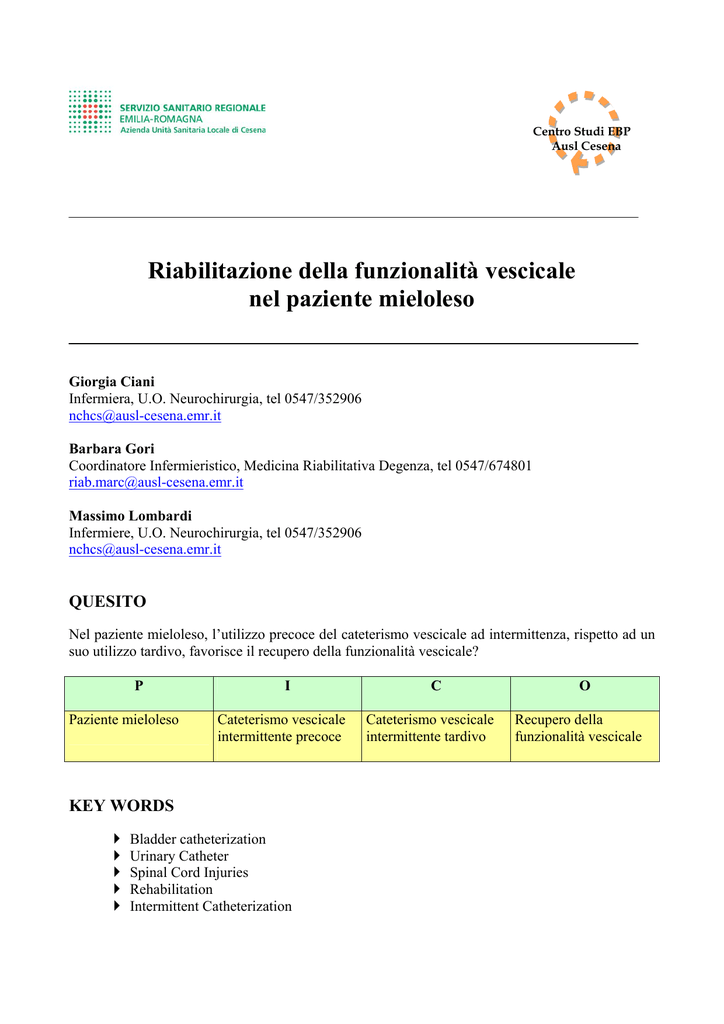 SERVIZIO SANITARIO REGIONALE
EMILIA-ROMAGNA
Azienda Unità Sanitaria Locale di Cesena

Centro Studi EBP
Ausl Cesena

Riabilitazione della funzionalità vescicale nel paziente mieloleso

Giorgia Ciani
Infermiera, U.O. Neurochirurgia, tel 0547/352906
nchcs@ausl-cesena.emr.it

Barbara Gori
Coordinatore Infermieristico, Medicina Riabilitativa Degenza, tel 0547/674801
riab.marc@ausl-cesena.emr.it

Massimo Lombardi
Infermiere, U.O. Neurochirurgia, tel 0547/352906
nchcs@ausl-cesena.emr.it

QUESITO

Nel paziente mieloleso, l'utilizzo precoce del cateterismo vescicale ad intermittenza, rispetto ad un suo utilizzo tardivo, favorisce il recupero della funzionalità vescicale?

| P | I | C | O |
|---|---|---|---|
| Paziente mieloleso | Cateterismo vescicale intermittente precoce | Cateterismo vescicale intermittente tardivo | Recupero della funzionalità vescicale |

KEY WORDS

Bladder catheterization
Urinary Catheter
Spinal Cord Injuries
Rehabilitation
Intermittent Catheterization